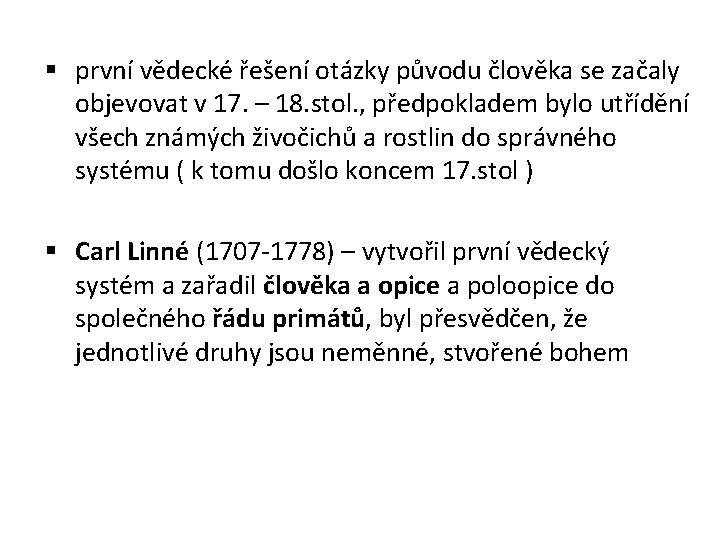 ▪ první vědecké řešení otázky původu člověka se začaly objevovat v 17. – 18.stol., předpokladem bylo utřídění všech známých živočichů a rostlin do správného systému ( k tomu došlo koncem 17.stol )

▪ Carl Linné (1707-1778) – vytvořil první vědecký systém a zařadil člověka a opice a poloopice do společného řádu primátů, byl přesvědčen, že jednotlivé druhy jsou neměnné, stvořené bohem